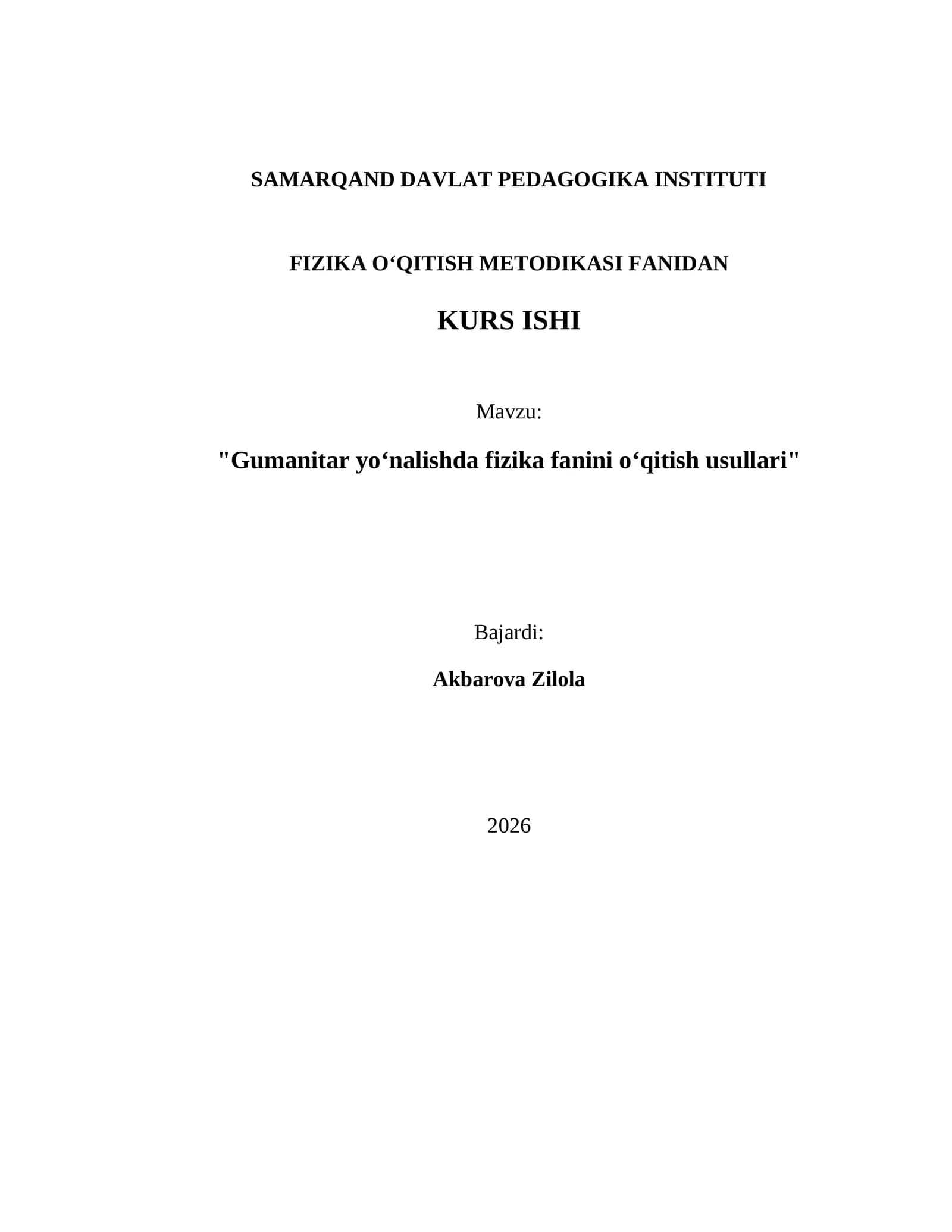 SAMARQAND DAVLAT PEDAGOGIKA INSTITUTI

FIZIKA O‘QITISH METODIKASI FANIDAN

KURS ISHI

Mavzu:

"Gumanitar yo‘nalishda fizika fanini o‘qitish usullari"

Bajardi:

Akbarova Zilola

2026